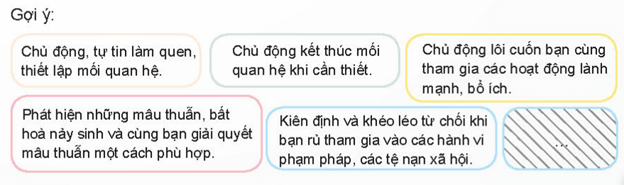 Gợi ý:

Chủ động, tự tin làm quen, thiết lập mối quan hệ.

Chủ động kết thúc mối quan hệ khi cần thiết.

Chủ động lôi cuốn bạn cùng tham gia các hoạt động lành mạnh, bổ ích.

Phát hiện những mâu thuẫn, bất hoà nảy sinh và cùng bạn giải quyết mâu thuẫn một cách phù hợp.

Kiên định và khéo léo từ chối khi bạn rủ tham gia vào các hành vi phạm pháp, các tệ nạn xã hội.

...